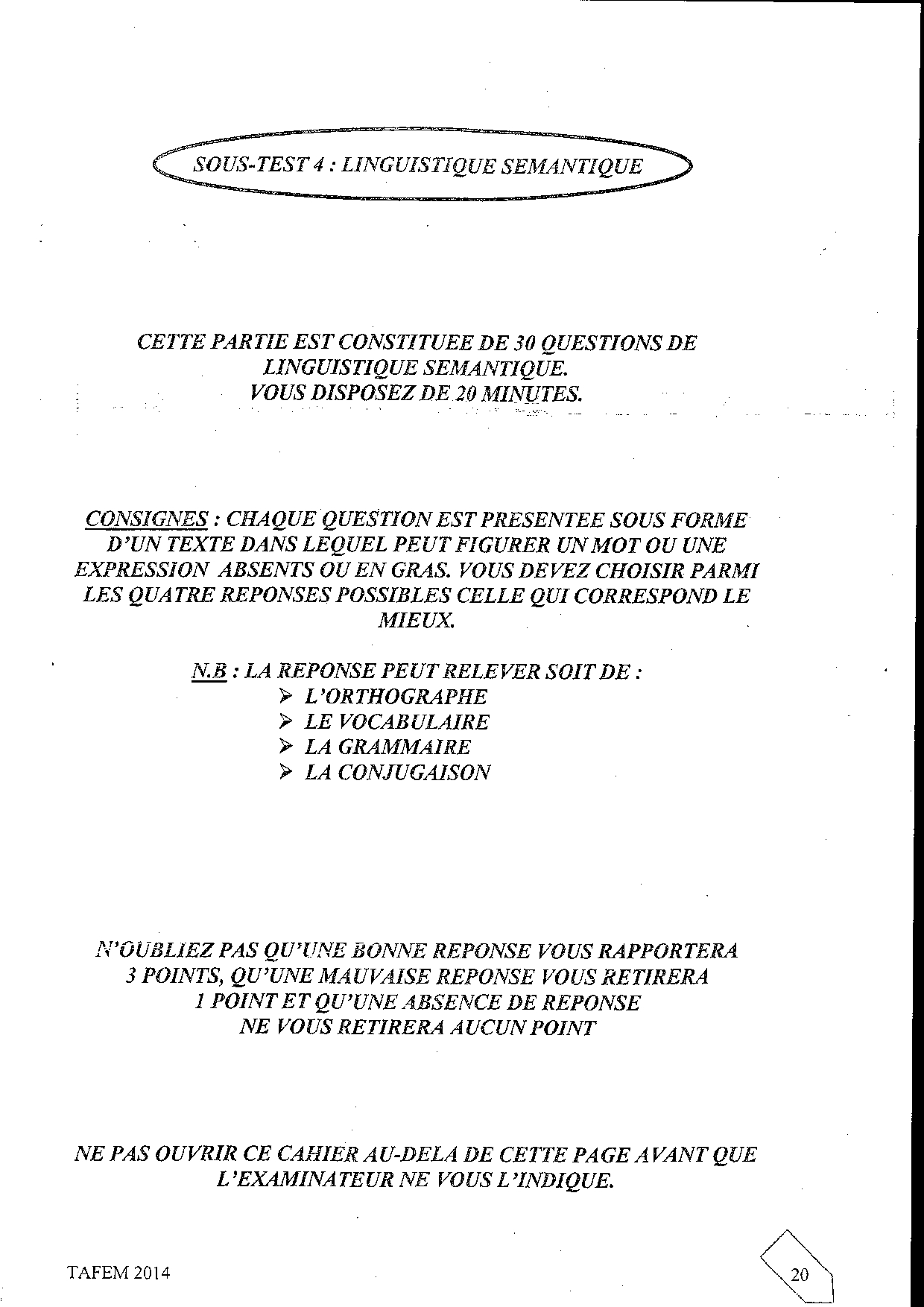 SOUS-TEST 4 : LINGUISTIQUE SEMANTIQUE

CETTE PARTIE EST CONSTITUEE DE 30 QUESTIONS DE LINGUISTIQUE SEMANTIQUE.
VOUS DISPOSEZ DE 20 MINUTES.

CONSIGNES : CHAQUE QUESTION EST PRESENTEE SOUS FORME D'UN TEXTE DANS LEQUEL PEUT FIGURER UN MOT OU UNE EXPRESSION ABSENTS OU EN GRAS. VOUS DEVEZ CHOISIR PARMI LES QUATRE REPONSES POSSIBLES CELLE QUI CORRESPOND LE MIEUX.

N.B : LA REPONSE PEUT RELEVER SOIT DE :
➢ L'ORTHOGRAPHE
➢ LE VOCABULAIRE
➢ LA GRAMMAIRE
➢ LA CONJUGAISON

N'OUBLIEZ PAS QU'UNE BONNE REPONSE VOUS RAPPORTERA 3 POINTS, QU'UNE MAUVAISE REPONSE VOUS RETIRERA 1 POINT ET QU'UNE ABSENCE DE REPONSE NE VOUS RETIRERA AUCUN POINT

NE PAS OUVRIR CE CAHIER AU-DELA DE CETTE PAGE AVANT QUE L'EXAMINATEUR NE VOUS L'INDIQUE.

TAFEM 2014

20